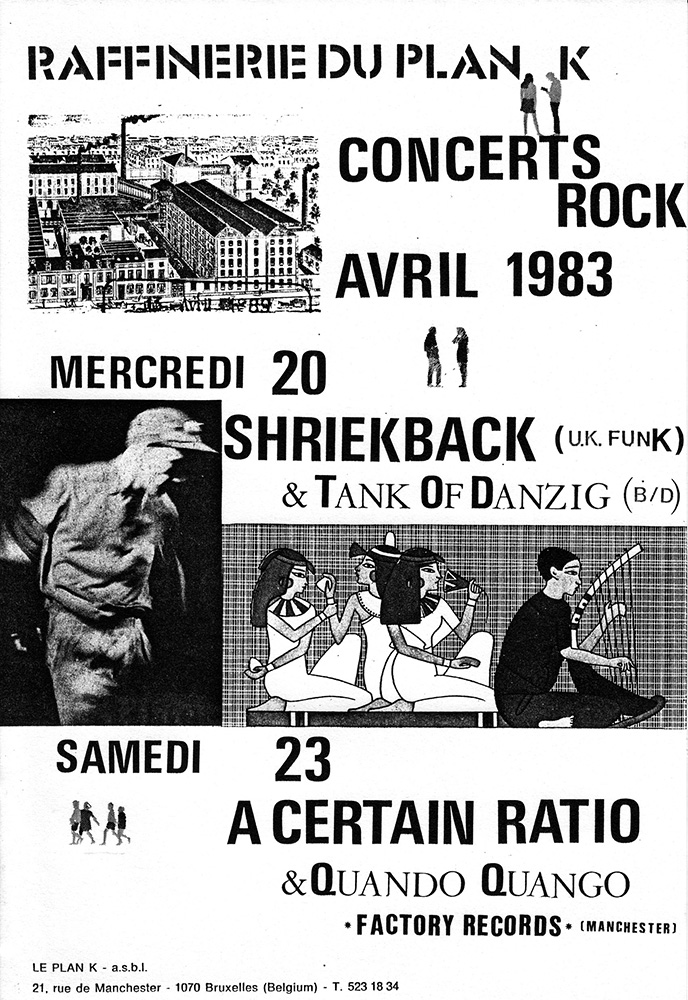 RAFFINERIE DU PLAN K

CONCERTS ROCK

AVRIL 1983

MERCREDI 20

SHRIEKBACK (U.K. FUNK)

& TANK OF DANZIG (B/D)

SAMEDI 23

A CERTAIN RATIO

& QUANDO QUANGO

• FACTORY RECORDS • (MANCHESTER)

LE PLAN K - a.s.b.l.
21, rue de Manchester - 1070 Bruxelles (Belgium) - T. 523 18 34